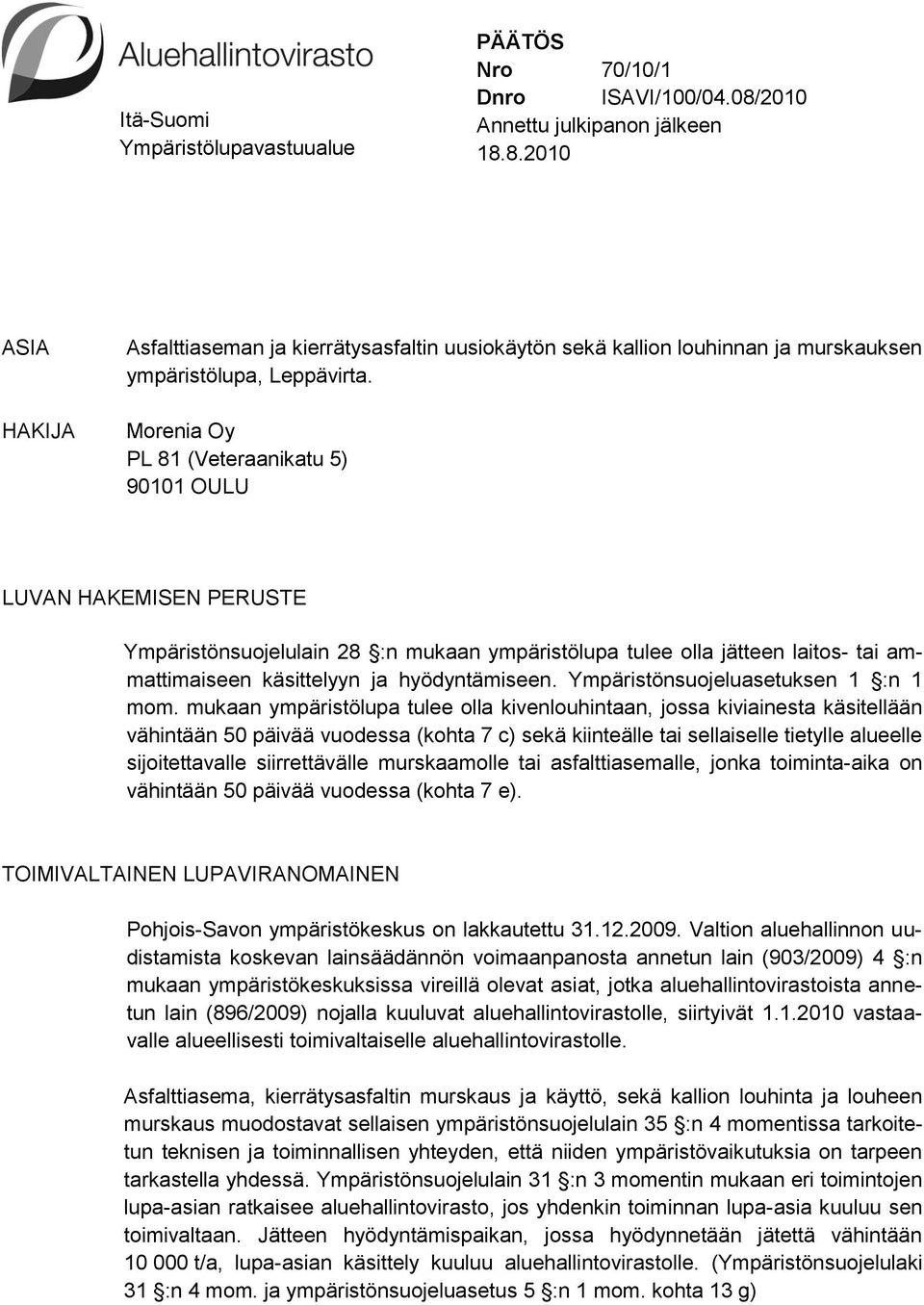 Aluehallintovirasto

Itä-Suomi
Ympäristölupavastuualue

PÄÄTÖS
Nro 70/10/1
Dnro ISAVI/100/04.08/2010
Annettu julkipanon jälkeen
18.8.2010

ASIA

Asfalttiaseman ja kierrätysasfaltin uusiokäytön sekä kallion louhinnan ja murskauksen ympäristölupa, Leppävirta.

HAKIJA

Morenia Oy
PL 81 (Veteraanikatu 5)
90101 OULU

LUVAN HAKEMISEN PERUSTE

Ympäristönsuojelulain 28 §:n mukaan ympäristölupa tulee olla jätteen laitos- tai ammattimaiseen käsittelyyn ja hyödyntämiseen. Ympäristönsuojeluasetuksen 1 §:n 1 mom. mukaan ympäristölupa tulee olla kivenlouhintaan, jossa kiviainesta käsitellään vähintään 50 päivää vuodessa (kohta 7 c) sekä kiinteälle tai sellaiselle tietylle alueelle sijoitettavalle siirrettävälle murskaamolle tai asfalttiasemalle, jonka toiminta-aika on vähintään 50 päivää vuodessa (kohta 7 e).

TOIMIVALTAINEN LUPAVIRANOMAINEN

Pohjois-Savon ympäristökeskus on lakkautettu 31.12.2009. Valtion aluehallinnon uudistamista koskevan lainsäädännön voimaanpanosta annetun lain (903/2009) 4 §:n mukaan ympäristökeskuksissa vireillä olevat asiat, jotka aluehallintovirastoista annetun lain (896/2009) nojalla kuuluvat aluehallintovirastolle, siirtyivät 1.1.2010 vastaavalle alueellisesti toimivaltaiselle aluehallintovirastolle.

Asfalttiasema, kierrätysasfaltin murskaus ja käyttö, sekä kallion louhinta ja louheen murskaus muodostavat sellaisen ympäristönsuojelulain 35 §:n 4 momentissa tarkoitetun teknisen ja toiminnallisen yhteyden, että niiden ympäristövaikutuksia on tarpeen tarkastella yhdessä. Ympäristönsuojelulain 31 §:n 3 momentin mukaan eri toimintojen lupa-asian ratkaisee aluehallintovirasto, jos yhdenkin toiminnan lupa-asia kuuluu sen toimivaltaan. Jätteen hyödyntämispaikan, jossa hyödynnetään jätettä vähintään 10 000 t/a, lupa-asian käsittely kuuluu aluehallintovirastolle. (Ympäristönsuojelulaki 31 §:n 4 mom. ja ympäristönsuojeluasetus 5 §:n 1 mom. kohta 13 g)